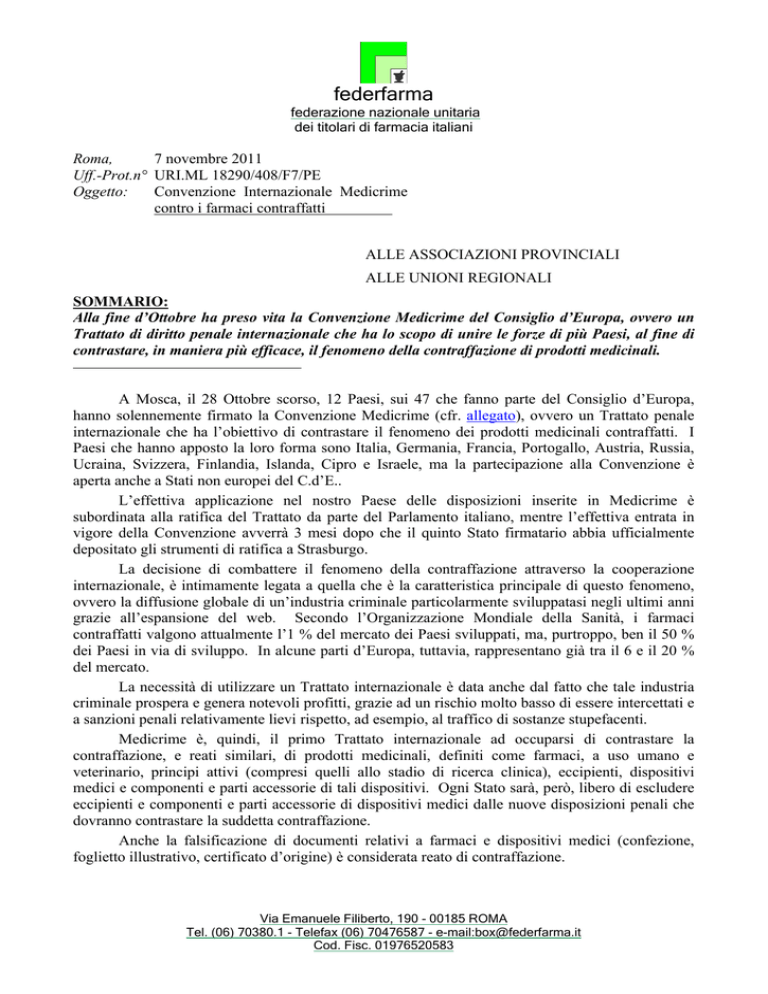 federfarma
federazione nazionale unitaria
dei titolari di farmacia italiani

Roma, 7 novembre 2011
Uff.-Prot.n° URI.ML 18290/408/F7/PE
Oggetto: Convenzione Internazionale Medicrime contro i farmaci contraffatti

ALLE ASSOCIAZIONI PROVINCIALI
ALLE UNIONI REGIONALI

SOMMARIO:
Alla fine d'Ottobre ha preso vita la Convenzione Medicrime del Consiglio d'Europa, ovvero un Trattato di diritto penale internazionale che ha lo scopo di unire le forze di più Paesi, al fine di contrastare, in maniera più efficace, il fenomeno della contraffazione di prodotti medicinali.

A Mosca, il 28 Ottobre scorso, 12 Paesi, sui 47 che fanno parte del Consiglio d'Europa, hanno solennemente firmato la Convenzione Medicrime (cfr. allegato), ovvero un Trattato penale internazionale che ha l'obiettivo di contrastare il fenomeno dei prodotti medicinali contraffatti. I Paesi che hanno apposto la loro forma sono Italia, Germania, Francia, Portogallo, Austria, Russia, Ucraina, Svizzera, Finlandia, Islanda, Cipro e Israele, ma la partecipazione alla Convenzione è aperta anche a Stati non europei del C.d'E..

L'effettiva applicazione nel nostro Paese delle disposizioni inserite in Medicrime è subordinata alla ratifica del Trattato da parte del Parlamento italiano, mentre l'effettiva entrata in vigore della Convenzione avverrà 3 mesi dopo che il quinto Stato firmatario abbia ufficialmente depositato gli strumenti di ratifica a Strasburgo.

La decisione di combattere il fenomeno della contraffazione attraverso la cooperazione internazionale, è intimamente legata a quella che è la caratteristica principale di questo fenomeno, ovvero la diffusione globale di un'industria criminale particolarmente sviluppatasi negli ultimi anni grazie all'espansione del web. Secondo l'Organizzazione Mondiale della Sanità, i farmaci contraffatti valgono attualmente l'1 % del mercato dei Paesi sviluppati, ma, purtroppo, ben il 50 % dei Paesi in via di sviluppo. In alcune parti d'Europa, tuttavia, rappresentano già tra il 6 e il 20 % del mercato.

La necessità di utilizzare un Trattato internazionale è data anche dal fatto che tale industria criminale prospera e genera notevoli profitti, grazie ad un rischio molto basso di essere intercettati e a sanzioni penali relativamente lievi rispetto, ad esempio, al traffico di sostanze stupefacenti.

Medicrime è, quindi, il primo Trattato internazionale ad occuparsi di contrastare la contraffazione, e reati similari, di prodotti medicinali, definiti come farmaci, a uso umano e veterinario, principi attivi (compresi quelli allo stadio di ricerca clinica), eccipienti, dispositivi medici e componenti e parti accessorie di tali dispositivi. Ogni Stato sarà, però, libero di escludere eccipienti e componenti e parti accessorie di dispositivi medici dalle nuove disposizioni penali che dovranno contrastare la suddetta contraffazione.

Anche la falsificazione di documenti relativi a farmaci e dispositivi medici (confezione, foglietto illustrativo, certificato d'origine) è considerata reato di contraffazione.

Via Emanuele Filiberto, 190 - 00185 ROMA
Tel. (06) 70380.1 - Telefax (06) 70476587 - e-mail:box@federfarma.it
Cod. Fisc. 01976520583